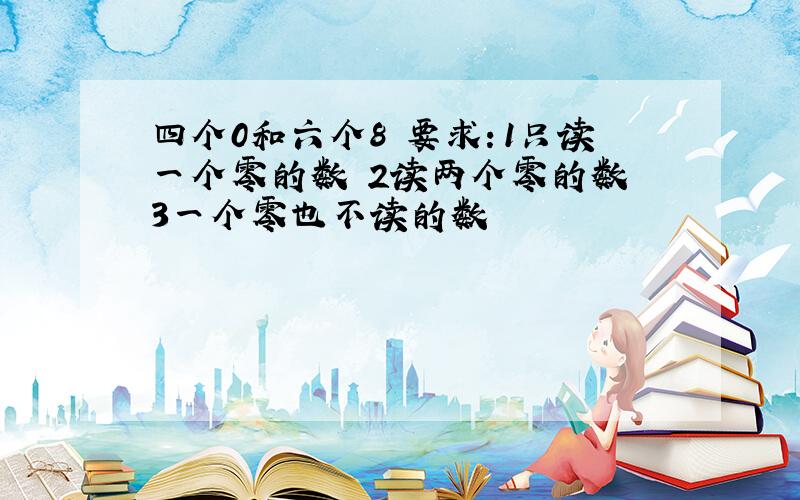 四个0和六个8 要求:1只读一个零的数 2读两个零的数 3一个零也不读的数